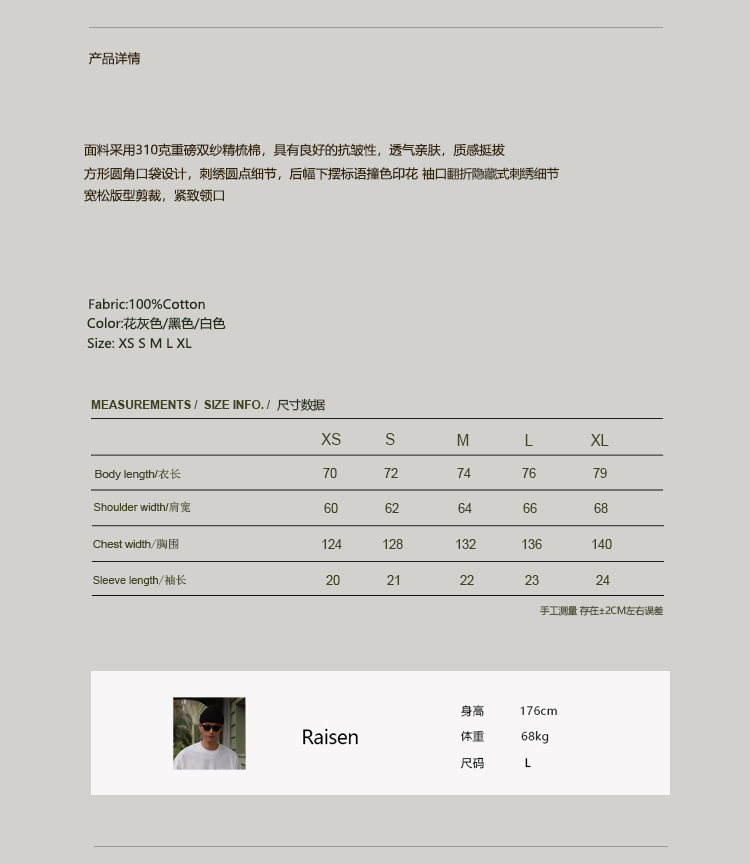 产品详情

面料采用310克重磅双纱精梳棉，具有良好的抗皱性，透气亲肤，质感挺拔
方形圆角口袋设计，刺绣圆点细节，后幅下摆标语撞色印花 袖口翻折隐藏式刺绣细节
宽松版型剪裁，紧致领口

Fabric:100%Cotton
Color:花灰色/黑色/白色
Size: XS S M L XL

MEASUREMENTS / SIZE INFO. / 尺寸数据

| | XS | S | M | L | XL |
|---|---|---|---|---|---|
| Body length/衣长 | 70 | 72 | 74 | 76 | 79 |
| Shoulder width/肩宽 | 60 | 62 | 64 | 66 | 68 |
| Chest width/胸围 | 124 | 128 | 132 | 136 | 140 |
| Sleeve length/袖长 | 20 | 21 | 22 | 23 | 24 |

手工测量 存在±2CM左右误差

Raisen

身高 176cm
体重 68kg
尺码 L